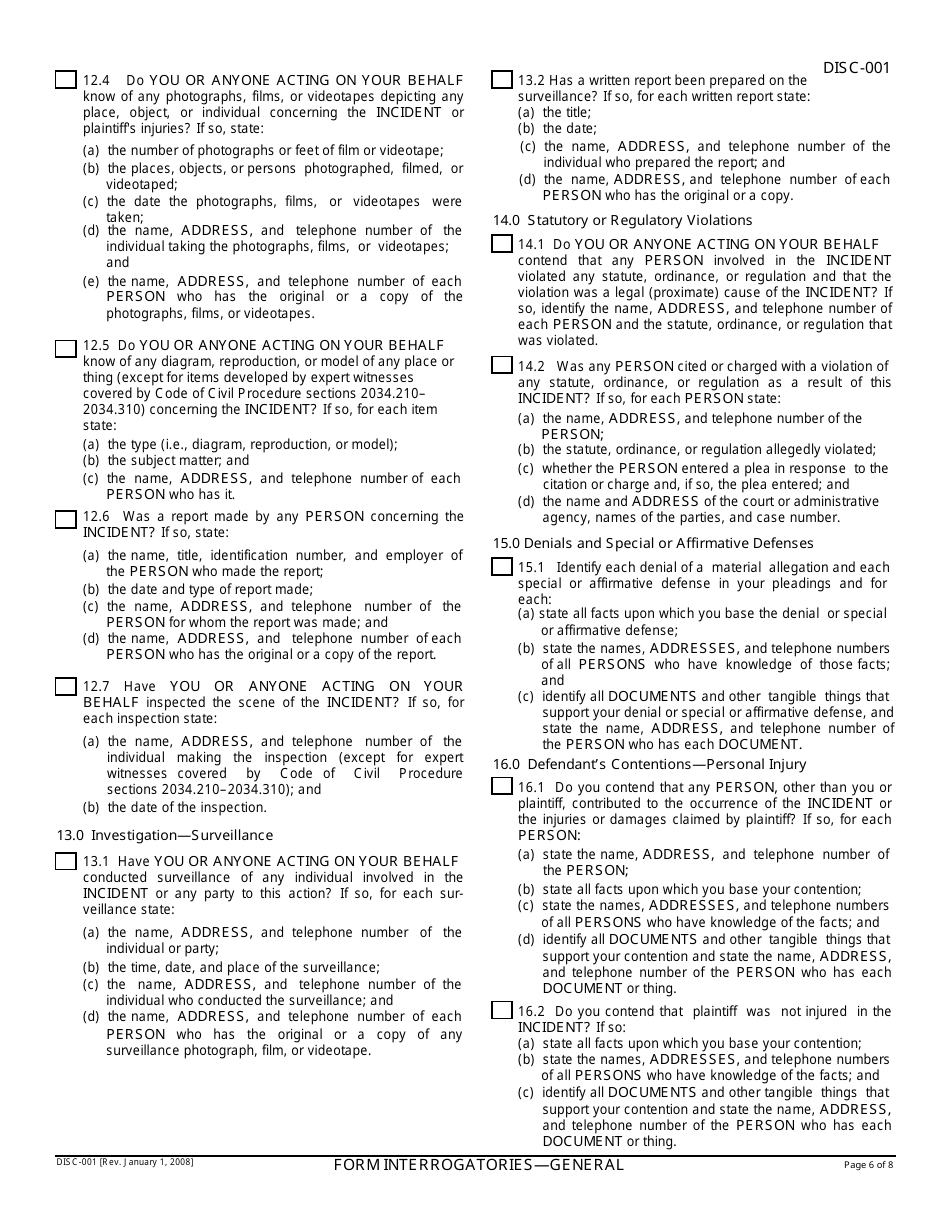 DISC-001

12.4 Do YOU OR ANYONE ACTING ON YOUR BEHALF know of any photographs, films, or videotapes depicting any place, object, or individual concerning the INCIDENT or plaintiff's injuries? If so, state:

(a) the number of photographs or feet of film or videotape;
(b) the places, objects, or persons photographed, filmed, or videotaped;
(c) the date the photographs, films, or videotapes were taken;
(d) the name, ADDRESS, and telephone number of the individual taking the photographs, films, or videotapes; and
(e) the name, ADDRESS, and telephone number of each PERSON who has the original or a copy of the photographs, films, or videotapes.

12.5 Do YOU OR ANYONE ACTING ON YOUR BEHALF know of any diagram, reproduction, or model of any place or thing (except for items developed by expert witnesses covered by Code of Civil Procedure sections 2034.210–2034.310) concerning the INCIDENT? If so, for each item state:
(a) the type (i.e., diagram, reproduction, or model);
(b) the subject matter; and
(c) the name, ADDRESS, and telephone number of each PERSON who has it.

12.6 Was a report made by any PERSON concerning the INCIDENT? If so, state:
(a) the name, title, identification number, and employer of the PERSON who made the report;
(b) the date and type of report made;
(c) the name, ADDRESS, and telephone number of the PERSON for whom the report was made; and
(d) the name, ADDRESS, and telephone number of each PERSON who has the original or a copy of the report.

12.7 Have YOU OR ANYONE ACTING ON YOUR BEHALF inspected the scene of the INCIDENT? If so, for each inspection state:
(a) the name, ADDRESS, and telephone number of the individual making the inspection (except for expert witnesses covered by Code of Civil Procedure sections 2034.210–2034.310); and
(b) the date of the inspection.

13.0 Investigation—Surveillance

13.1 Have YOU OR ANYONE ACTING ON YOUR BEHALF conducted surveillance of any individual involved in the INCIDENT or any party to this action? If so, for each surveillance state:
(a) the name, ADDRESS, and telephone number of the individual or party;
(b) the time, date, and place of the surveillance;
(c) the name, ADDRESS, and telephone number of the individual who conducted the surveillance; and
(d) the name, ADDRESS, and telephone number of each PERSON who has the original or a copy of any surveillance photograph, film, or videotape.

13.2 Has a written report been prepared on the surveillance? If so, for each written report state:
(a) the title;
(b) the date;
(c) the name, ADDRESS, and telephone number of the individual who prepared the report; and
(d) the name, ADDRESS, and telephone number of each PERSON who has the original or a copy.

14.0 Statutory or Regulatory Violations

14.1 Do YOU OR ANYONE ACTING ON YOUR BEHALF contend that any PERSON involved in the INCIDENT violated any statute, ordinance, or regulation and that the violation was a legal (proximate) cause of the INCIDENT? If so, identify the name, ADDRESS, and telephone number of each PERSON and the statute, ordinance, or regulation that was violated.

14.2 Was any PERSON cited or charged with a violation of any statute, ordinance, or regulation as a result of this INCIDENT? If so, for each PERSON state:
(a) the name, ADDRESS, and telephone number of the PERSON;
(b) the statute, ordinance, or regulation allegedly violated;
(c) whether the PERSON entered a plea in response to the citation or charge and, if so, the plea entered; and
(d) the name and ADDRESS of the court or administrative agency, names of the parties, and case number.

15.0 Denials and Special or Affirmative Defenses

15.1 Identify each denial of a material allegation and each special or affirmative defense in your pleadings and for each:
(a) state all facts upon which you base the denial or special or affirmative defense;
(b) state the names, ADDRESSES, and telephone numbers of all PERSONS who have knowledge of those facts; and
(c) identify all DOCUMENTS and other tangible things that support your denial or special or affirmative defense, and state the name, ADDRESS, and telephone number of the PERSON who has each DOCUMENT.

16.0 Defendant's Contentions—Personal Injury

16.1 Do you contend that any PERSON, other than you or plaintiff, contributed to the occurrence of the INCIDENT or the injuries or damages claimed by plaintiff? If so, for each PERSON:
(a) state the name, ADDRESS, and telephone number of the PERSON;
(b) state all facts upon which you base your contention;
(c) state the names, ADDRESSES, and telephone numbers of all PERSONS who have knowledge of the facts; and
(d) identify all DOCUMENTS and other tangible things that support your contention and state the name, ADDRESS, and telephone number of the PERSON who has each DOCUMENT or thing.

16.2 Do you contend that plaintiff was not injured in the INCIDENT? If so:
(a) state all facts upon which you base your contention;
(b) state the names, ADDRESSES, and telephone numbers of all PERSONS who have knowledge of the facts; and
(c) identify all DOCUMENTS and other tangible things that support your contention and state the name, ADDRESS, and telephone number of the PERSON who has each DOCUMENT or thing.

DISC-001 [Rev. January 1, 2008] FORM INTERROGATORIES—GENERAL Page 6 of 8